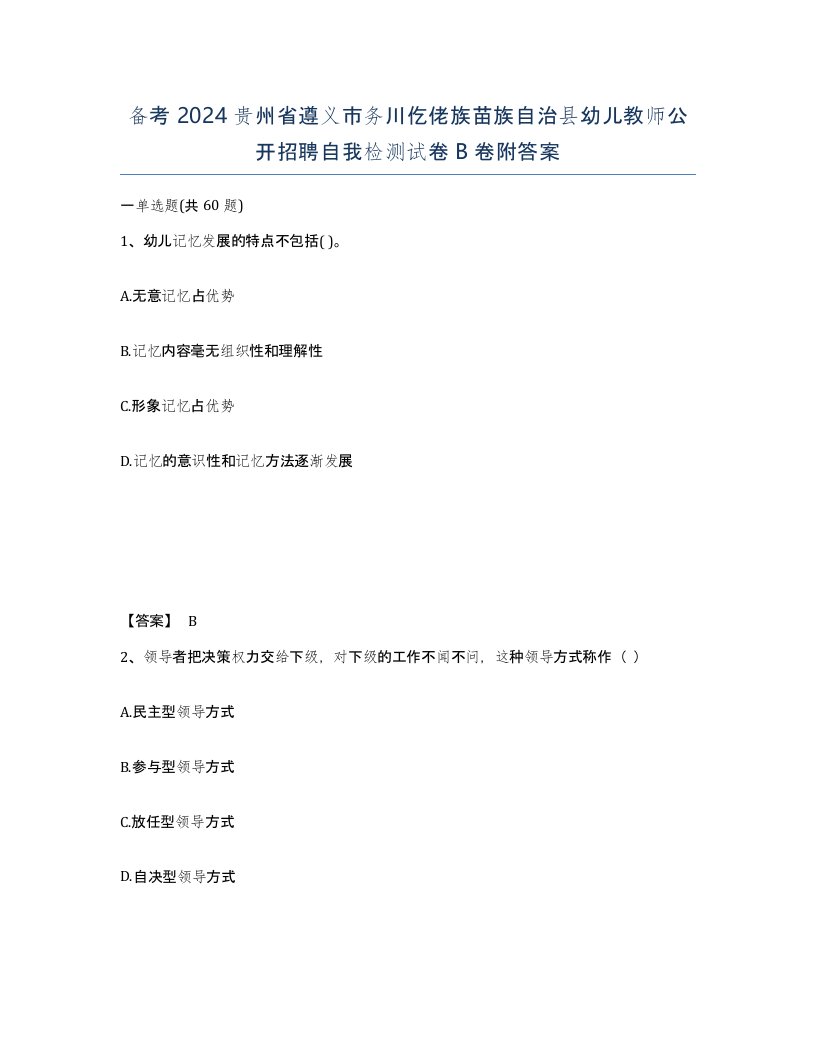 备考 2024 贵州省遵义市务川仡佬族苗族自治县幼儿教师公开招聘自我检测试卷 B 卷附答案

一单选题(共 60 题)

1、幼儿记忆发展的特点不包括( )。

A.无意记忆占优势

B.记忆内容毫无组织性和理解性

C.形象记忆占优势

D.记忆的意识性和记忆方法逐渐发展

【答案】 B

2、领导者把决策权力交给下级，对下级的工作不闻不问，这种领导方式称作（ ）

A.民主型领导方式

B.参与型领导方式

C.放任型领导方式

D.自决型领导方式